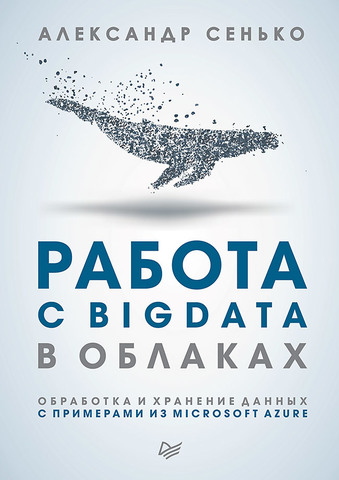 АЛЕКСАНДР СЕНЬКО

РАБОТА С BIGDATA В ОБЛАКАХ

ОБРАБОТКА И ХРАНЕНИЕ ДАННЫХ С ПРИМЕРАМИ ИЗ MICROSOFT AZURE